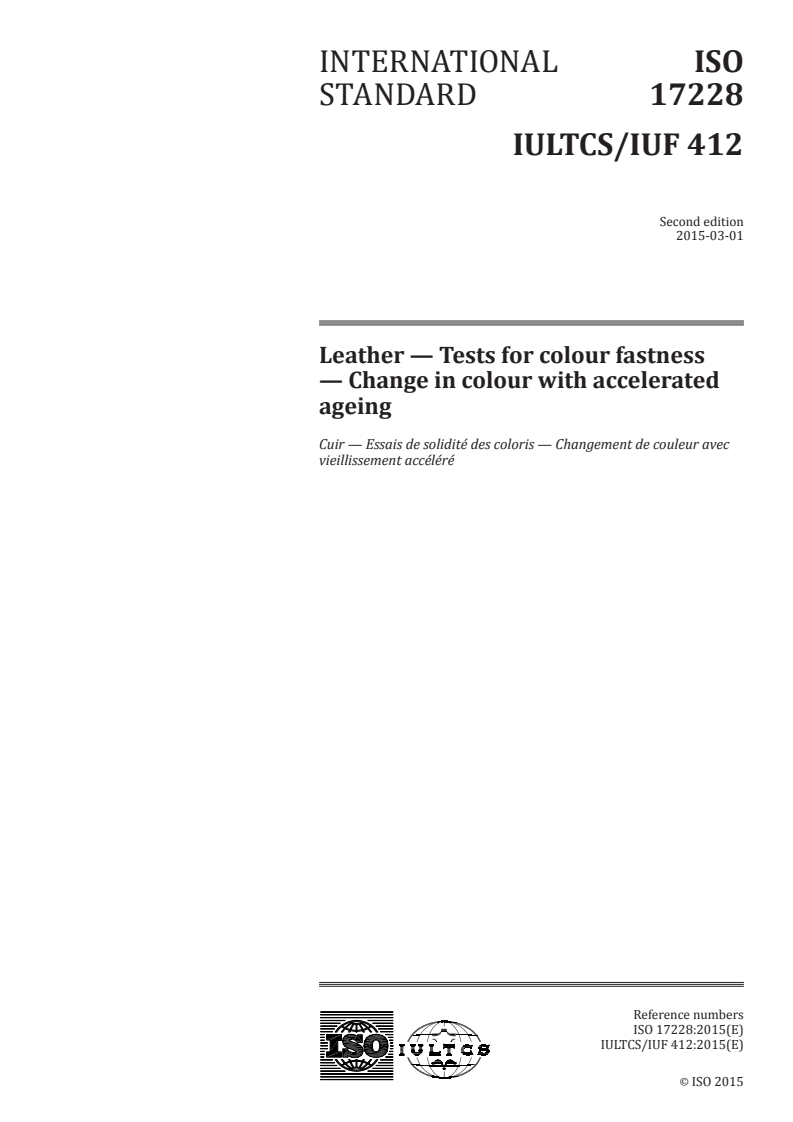 INTERNATIONAL STANDARD

ISO 17228

IULTCS/IUF 412

Second edition
2015-03-01

Leather — Tests for colour fastness — Change in colour with accelerated ageing

Cuir — Essais de solidité des coloris — Changement de couleur avec vieillissement accéléré

ISO

IULTCS

Reference numbers
ISO 17228:2015(E)
IULTCS/IUF 412:2015(E)

© ISO 2015